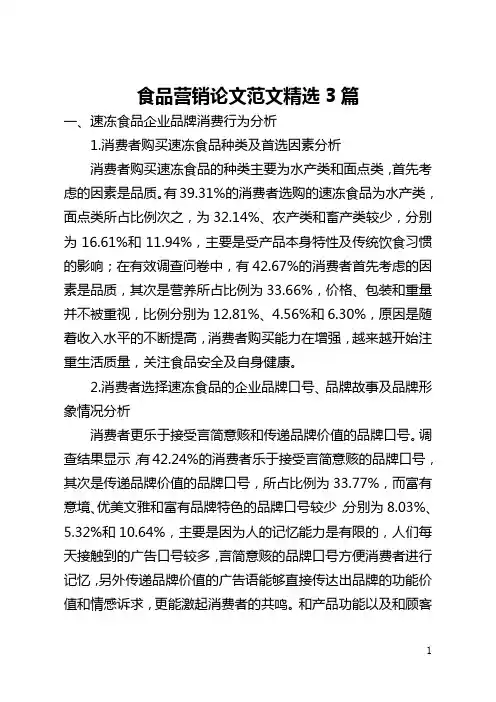 食品营销论文范文精选 3 篇

一、速冻食品企业品牌消费行为分析

1.消费者购买速冻食品种类及首选因素分析

消费者购买速冻食品的种类主要为水产类和面点类，首先考虑的因素是品质。有 39.31%的消费者选购的速冻食品为水产类，面点类所占比例次之，为 32.14%、农产类和畜产类较少，分别为 16.61%和 11.94%，主要是受产品本身特性及传统饮食习惯的影响；在有效调查问卷中，有 42.67%的消费者首先考虑的因素是品质，其次是营养所占比例为 33.66%，价格、包装和重量并不被重视，比例分别为 12.81%、4.56%和 6.30%，原因是随着收入水平的不断提高，消费者购买能力在增强，越来越开始注重生活质量，关注食品安全及自身健康。

2.消费者选择速冻食品的企业品牌口号、品牌故事及品牌形象情况分析

消费者更乐于接受言简意赅和传递品牌价值的品牌口号。调查结果显示，有 42.24%的消费者乐于接受言简意赅的品牌口号，其次是传递品牌价值的品牌口号，所占比例为 33.77%，而富有意境、优美文雅和富有品牌特色的品牌口号较少，分别为 8.03%、5.32%和 10.64%，主要是因为人的记忆能力是有限的，人们每天接触到的广告口号较多，言简意赅的品牌口号方便消费者进行记忆，另外传递品牌价值的广告语能够直接传达出品牌的功能价值和情感诉求，更能激起消费者的共鸣。和产品功能以及和顾客

1